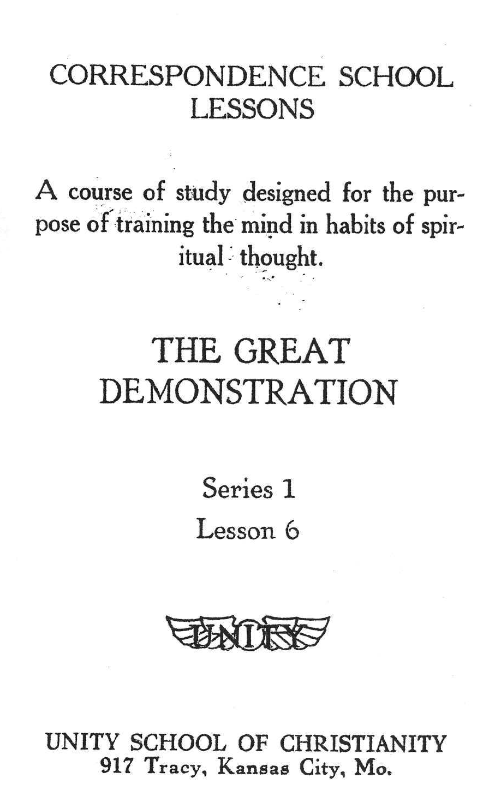 CORRESPONDENCE SCHOOL LESSONS

A course of study designed for the purpose of training the mind in habits of spiritual thought.

THE GREAT DEMONSTRATION

Series 1
Lesson 6

UNITY

UNITY SCHOOL OF CHRISTIANITY
917 Tracy, Kansas City, Mo.